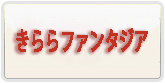 きららファンタジア